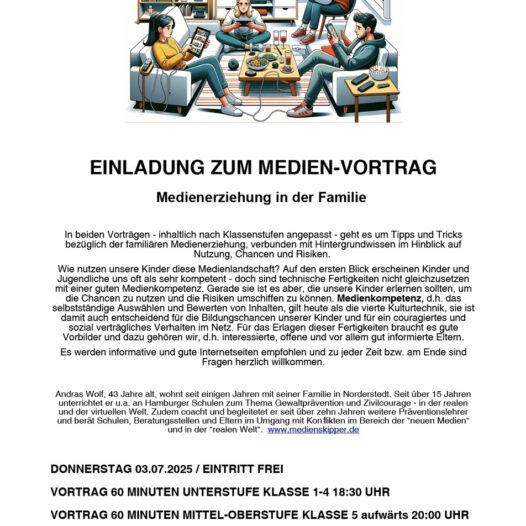 EINLADUNG ZUM MEDIEN-VORTRAG

Medienerziehung in der Familie

In beiden Vorträgen - inhaltlich nach Klassenstufen angepasst - geht es um Tipps und Tricks bezüglich der familiären Medienerziehung, verbunden mit Hintergrundwissen im Hinblick auf Nutzung, Chancen und Risiken.

Wie nutzen unsere Kinder diese Medienlandschaft? Auf den ersten Blick erscheinen Kinder und Jugendliche uns oft als sehr kompetent - doch sind technische Fertigkeiten nicht gleichzusetzen mit einer guten Medienkompetenz. Gerade sie ist es aber, die unsere Kinder erlernen sollten, um die Chancen zu nutzen und die Risiken umschiffen zu können. Medienkompetenz, d.h. das selbstständige Auswählen und Bewerten von Inhalten, gilt heute als die vierte Kulturtechnik, sie ist damit auch entscheidend für die Bildungschancen unserer Kinder und für ein couragiertes und sozial verträgliches Verhalten im Netz. Für das Erlagen dieser Fertigkeiten braucht es gute Vorbilder und dazu gehören wir, d.h. interessierte, offene und vor allem gut informierte Eltern.

Es werden informative und gute Internetseiten empfohlen und zu jeder Zeit bzw. am Ende sind Fragen herzlich willkommen.

Andras Wolf, 43 Jahre alt, wohnt seit einigen Jahren mit seiner Familie in Norderstedt. Seit über 15 Jahren unterrichtet er u.a. an Hamburger Schulen zum Thema Gewaltprävention und Zivilcourage - in der realen und der virtuellen Welt. Zudem coacht und begleitetet er seit über zehn Jahren weitere Präventionslehrer und berät Schulen, Beratungsstellen und Eltern im Umgang mit Konflikten im Bereich der "neuen Medien" und in der "realen Welt". www.medienskipper.de

DONNERSTAG 03.07.2025 / EINTRITT FREI

VORTRAG 60 MINUTEN UNTERSTUFE KLASSE 1-4 18:30 UHR

VORTRAG 60 MINUTEN MITTEL-OBERSTUFE KLASSE 5 aufwärts 20:00 UHR